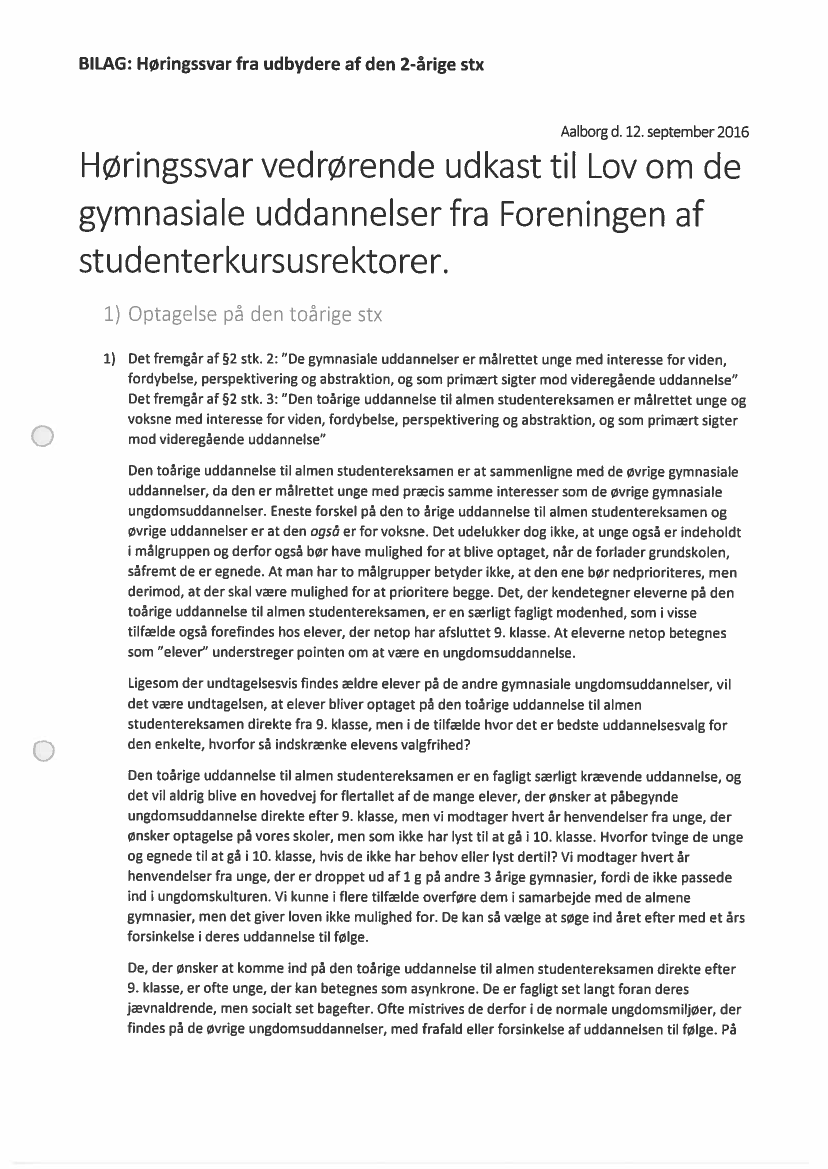 BILAG: Høringssvar fra udbydere af den 2-årige stx

Aalborg d. 12. september 2016

Høringssvar vedrørende udkast til Lov om de gymnasiale uddannelser fra Foreningen af studenterkursusrektorer.

1) Optagelse på den toårige stx

1) Det fremgår af §2 stk. 2: "De gymnasiale uddannelser er målrettet unge med interesse for viden, fordybelse, perspektivering og abstraktion, og som primært sigter mod videregående uddannelse" Det fremgår af §2 stk. 3: "Den toårige uddannelse til almen studentereksamen er målrettet unge og voksne med interesse for viden, fordybelse, perspektivering og abstraktion, og som primært sigter mod videregående uddannelse"

Den toårige uddannelse til almen studentereksamen er at sammenligne med de øvrige gymnasiale uddannelser, da den er målrettet unge med præcis samme interesser som de øvrige gymnasiale ungdomsuddannelser. Eneste forskel på den to årige uddannelse til almen studentereksamen og øvrige uddannelser er at den også er for voksne. Det udelukker dog ikke, at unge også er indeholdt i målgruppen og derfor også bør have mulighed for at blive optaget, når de forlader grundskolen, såfremt de er egnede. At man har to målgrupper betyder ikke, at den ene bør nedprioriteres, men derimod, at der skal være mulighed for at prioritere begge. Det, der kendetegner eleverne på den toårige uddannelse til almen studentereksamen, er en særligt fagligt modenhed, som i visse tilfælde også forefindes hos elever, der netop har afsluttet 9. klasse. At eleverne netop betegnes som "elever" understreger pointen om at være en ungdomsuddannelse.

Ligesom der undtagelsesvis findes ældre elever på de andre gymnasiale ungdomsuddannelser, vil det være undtagelsen, at elever bliver optaget på den toårige uddannelse til almen studentereksamen direkte fra 9. klasse, men i de tilfælde hvor det er bedste uddannelsesvalg for den enkelte, hvorfor så indskrænke elevens valgfrihed?

Den toårige uddannelse til almen studentereksamen er en fagligt særligt krævende uddannelse, og det vil aldrig blive en hovedvej for flertallet af de mange elever, der ønsker at påbegynde ungdomsuddannelse direkte efter 9. klasse, men vi modtager hvert år henvendelser fra unge, der ønsker optagelse på vores skoler, men som ikke har lyst til at gå i 10. klasse. Hvorfor tvinge de unge og egnede til at gå i 10. klasse, hvis de ikke har behov eller lyst dertil? Vi modtager hvert år henvendelser fra unge, der er droppet ud af 1 g på andre 3 årige gymnasier, fordi de ikke passede ind i ungdomskulturen. Vi kunne i flere tilfælde overføre dem i samarbejde med de almene gymnasier, men det giver loven ikke mulighed for. De kan så vælge at søge ind året efter med et års forsinkelse i deres uddannelse til følge.

De, der ønsker at komme ind på den toårige uddannelse til almen studentereksamen direkte efter 9. klasse, er ofte unge, der kan betegnes som asynkrone. De er fagligt set langt foran deres jævnaldrende, men socialt set bagefter. Ofte mistrives de derfor i de normale ungdomsmiljøer, der findes på de øvrige ungdomsuddannelser, med frafald eller forsinkelse af uddannelsen til følge. På